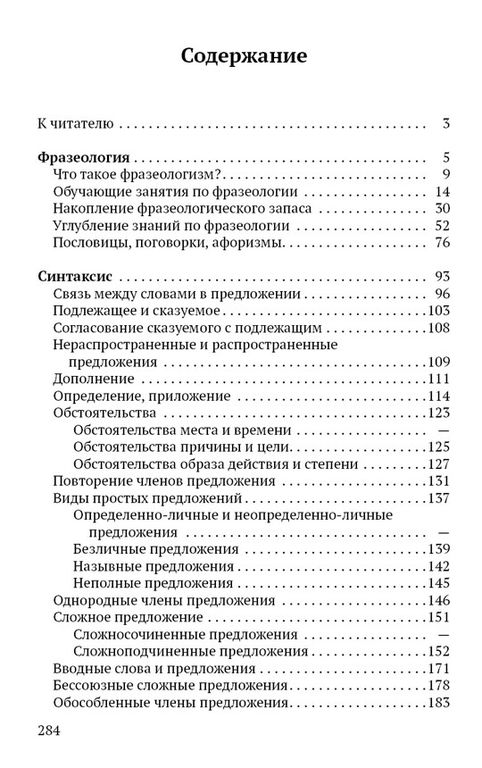 Содержание

К читателю 3

Фразеология 5
Что такое фразеологизм? 9
Обучающие занятия по фразеологии 14
Накопление фразеологического запаса 30
Углубление знаний по фразеологии 52
Пословицы, поговорки, афоризмы 76

Синтаксис 93
Связь между словами в предложении 96
Подлежащее и сказуемое 103
Согласование сказуемого с подлежащим 108
Нераспространенные и распространенные предложения 109
Дополнение 111
Определение, приложение 114
Обстоятельства 123
Обстоятельства места и времени —
Обстоятельства причины и цели 125
Обстоятельства образа действия и степени 127
Повторение членов предложения 131
Виды простых предложений 137
Определенно-личные и неопределенно-личные предложения —
Безличные предложения 139
Назывные предложения 142
Неполные предложения 145
Однородные члены предложения 146
Сложное предложение 151
Сложносочиненные предложения —
Сложноподчиненные предложения 152
Вводные слова и предложения 171
Бессоюзные сложные предложения 178
Обособленные члены предложения 183

284